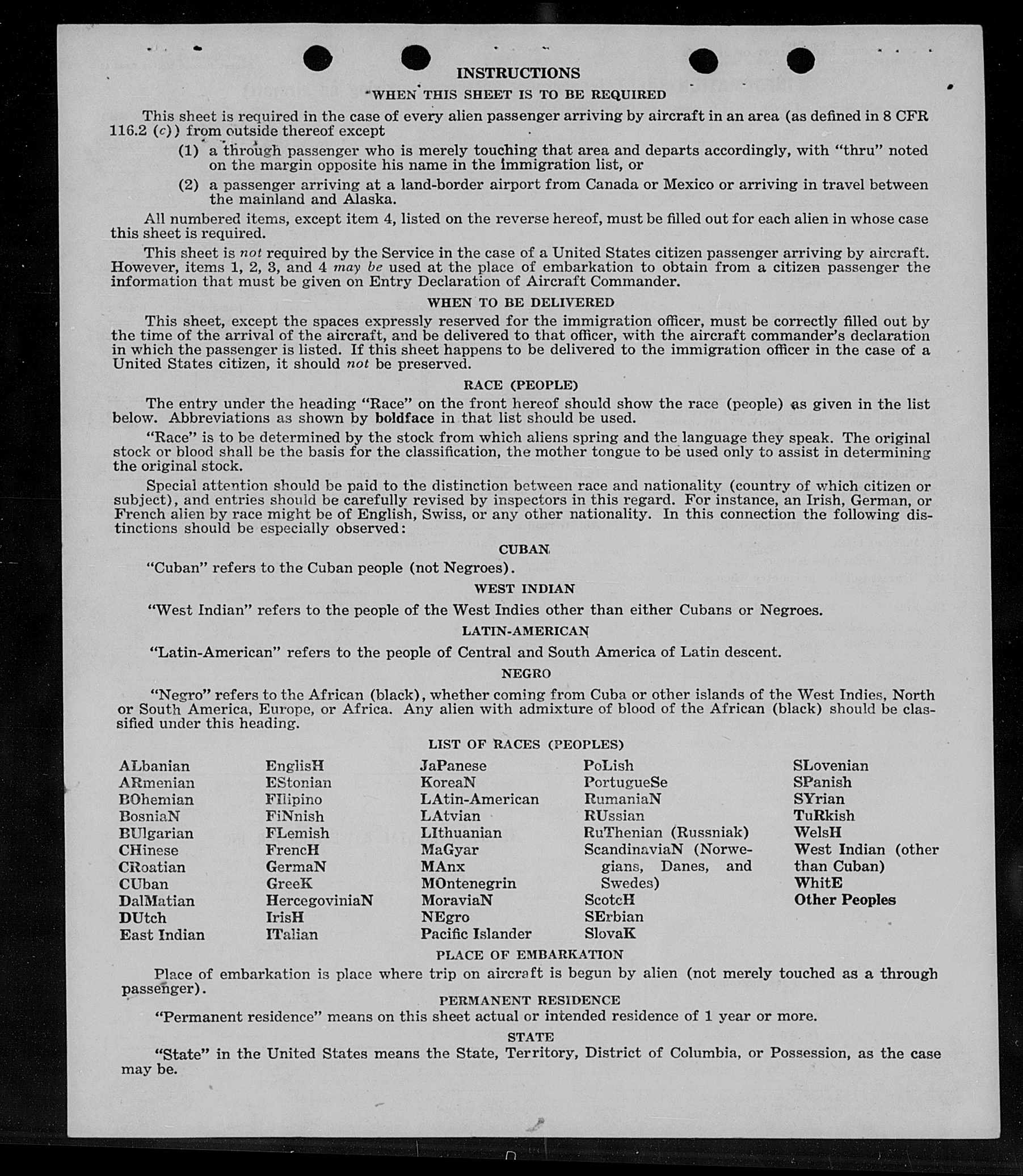 INSTRUCTIONS

WHEN THIS SHEET IS TO BE REQUIRED

This sheet is required in the case of every alien passenger arriving by aircraft in an area (as defined in 8 CFR 116.2 (c)) from outside thereof except

(1) a through passenger who is merely touching that area and departs accordingly, with "thru" noted on the margin opposite his name in the immigration list, or

(2) a passenger arriving at a land-border airport from Canada or Mexico or arriving in travel between the mainland and Alaska.

All numbered items, except item 4, listed on the reverse hereof, must be filled out for each alien in whose case this sheet is required.

This sheet is not required by the Service in the case of a United States citizen passenger arriving by aircraft. However, items 1, 2, 3, and 4 may be used at the place of embarkation to obtain from a citizen passenger the information that must be given on Entry Declaration of Aircraft Commander.

WHEN TO BE DELIVERED

This sheet, except the spaces expressly reserved for the immigration officer, must be correctly filled out by the time of the arrival of the aircraft, and be delivered to that officer, with the aircraft commander's declaration in which the passenger is listed. If this sheet happens to be delivered to the immigration officer in the case of a United States citizen, it should not be preserved.

RACE (PEOPLE)

The entry under the heading "Race" on the front hereof should show the race (people) as given in the list below. Abbreviations as shown by boldface in that list should be used.

"Race" is to be determined by the stock from which aliens spring and the language they speak. The original stock or blood shall be the basis for the classification, the mother tongue to be used only to assist in determining the original stock.

Special attention should be paid to the distinction between race and nationality (country of which citizen or subject), and entries should be carefully revised by inspectors in this regard. For instance, an Irish, German, or French alien by race might be of English, Swiss, or any other nationality. In this connection the following distinctions should be especially observed:

CUBAN

"Cuban" refers to the Cuban people (not Negroes).

WEST INDIAN

"West Indian" refers to the people of the West Indies other than either Cubans or Negroes.

LATIN-AMERICAN

"Latin-American" refers to the people of Central and South America of Latin descent.

NEGRO

"Negro" refers to the African (black), whether coming from Cuba or other islands of the West Indies, North or South America, Europe, or Africa. Any alien with admixture of blood of the African (black) should be classified under this heading.

LIST OF RACES (PEOPLES)

ALbanian
ARmenian
BOhemian
BosniaN
BUlgarian
CHinese
CRoatian
CUban
DalMatian
DUtch
East Indian

EnglisH
EStonian
FIlipino
FiNnish
FLemish
FrencH
GermaN
GreeK
HercegoviniaN
IrisH
ITalian

JaPanese
KoreaN
LAtin-American
LAtvian
LIthuanian
MaGyar
MAnx
MOntenegrin
MoraviaN
NEgro
Pacific Islander

PoLish
PortugueSe
RumaniaN
RUssian
RuThenian (Russniak)
ScandinaviaN (Norwegians, Danes, and Swedes)
ScotcH
SErbian
SlovaK

SLovenian
SPanish
SYrian
TuRkish
WelsH
West Indian (other than Cuban)
WhitE
Other Peoples

PLACE OF EMBARKATION

Place of embarkation is place where trip on aircraft is begun by alien (not merely touched as a through passenger).

PERMANENT RESIDENCE

"Permanent residence" means on this sheet actual or intended residence of 1 year or more.

STATE

"State" in the United States means the State, Territory, District of Columbia, or Possession, as the case may be.